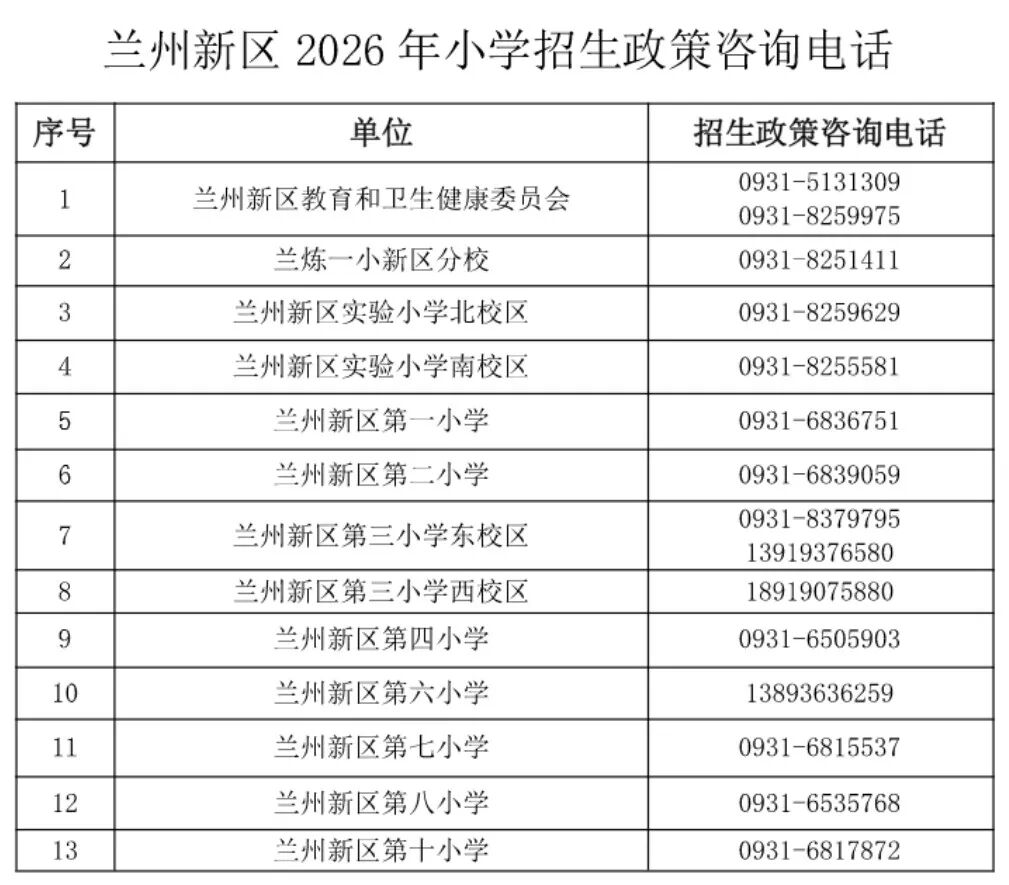 兰州新区2026年小学招生政策咨询电话

| 序号 | 单位 | 招生政策咨询电话 |
|---|---|---|
| 1 | 兰州新区教育和卫生健康委员会 | 0931-5131309 0931-8259975 |
| 2 | 兰炼一小新区分校 | 0931-8251411 |
| 3 | 兰州新区实验小学北校区 | 0931-8259629 |
| 4 | 兰州新区实验小学南校区 | 0931-8255581 |
| 5 | 兰州新区第一小学 | 0931-6836751 |
| 6 | 兰州新区第二小学 | 0931-6839059 |
| 7 | 兰州新区第三小学东校区 | 0931-8379795 13919376580 |
| 8 | 兰州新区第三小学西校区 | 18919075880 |
| 9 | 兰州新区第四小学 | 0931-6505903 |
| 10 | 兰州新区第六小学 | 13893636259 |
| 11 | 兰州新区第七小学 | 0931-6815537 |
| 12 | 兰州新区第八小学 | 0931-6535768 |
| 13 | 兰州新区第十小学 | 0931-6817872 |